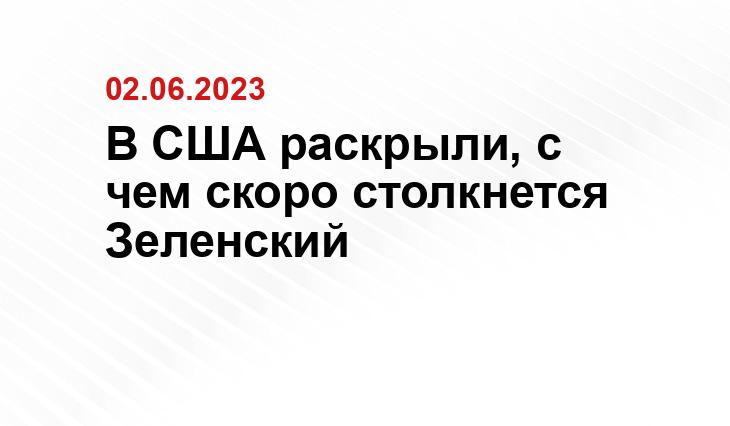 02.06.2023

В США раскрыли, с чем скоро столкнется Зеленский